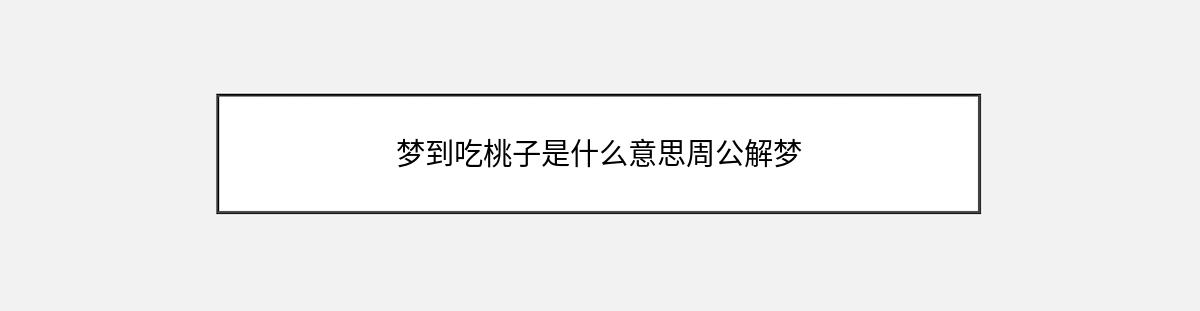 梦到吃桃子是什么意思周公解梦